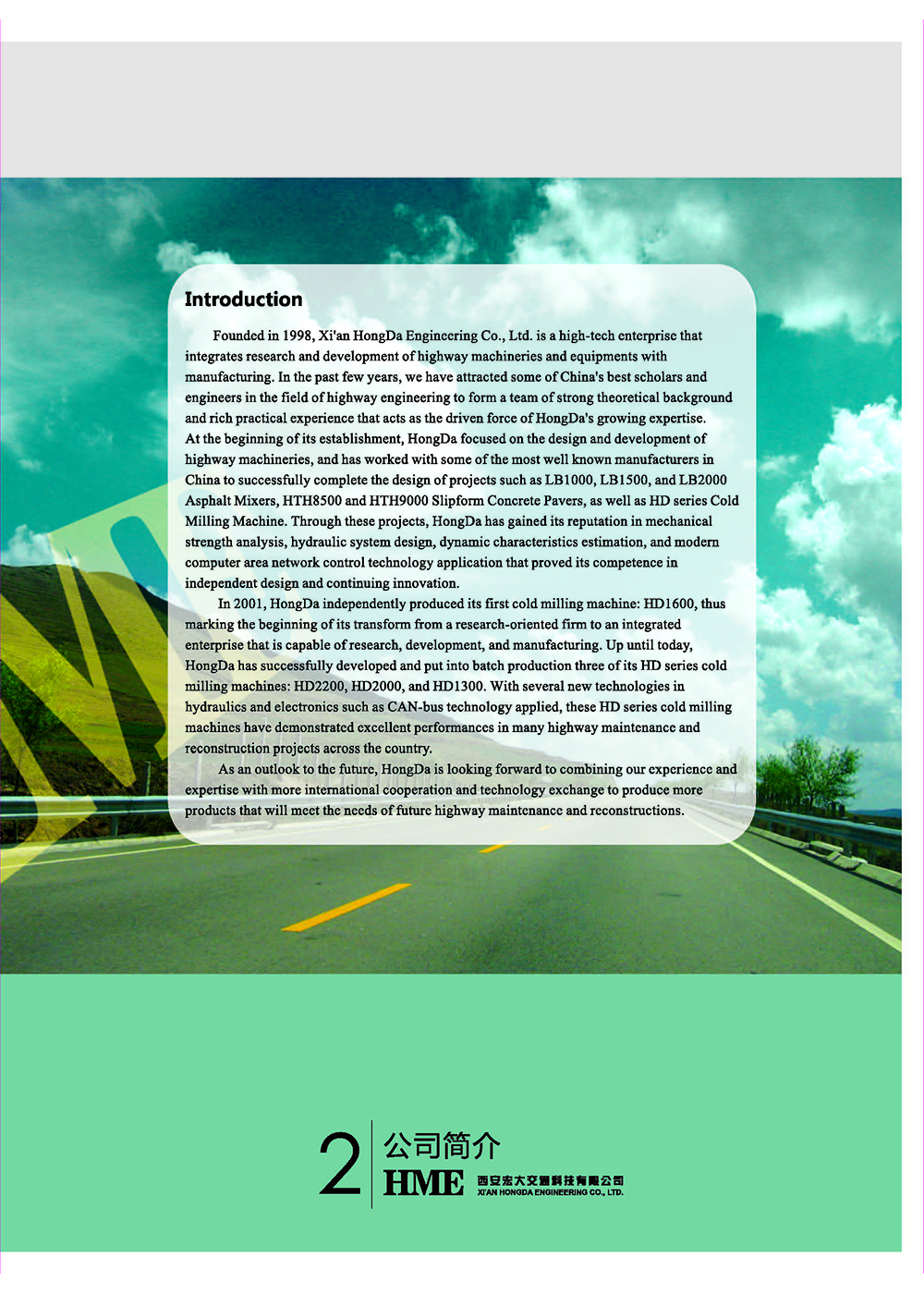 Introduction

Founded in 1998, Xi'an HongDa Engineering Co., Ltd. is a high-tech enterprise that integrates research and development of highway machineries and equipments with manufacturing. In the past few years, we have attracted some of China's best scholars and engineers in the field of highway engineering to form a team of strong theoretical background and rich practical experience that acts as the driven force of HongDa's growing expertise. At the beginning of its establishment, HongDa focused on the design and development of highway machineries, and has worked with some of the most well known manufacturers in China to successfully complete the design of projects such as LB1000, LB1500, and LB2000 Asphalt Mixers, HTH8500 and HTH9000 Slipform Concrete Pavers, as well as HD series Cold Milling Machine. Through these projects, HongDa has gained its reputation in mechanical strength analysis, hydraulic system design, dynamic characteristics estimation, and modern computer area network control technology application that proved its competence in independent design and continuing innovation.

In 2001, HongDa independently produced its first cold milling machine: HD1600, thus marking the beginning of its transform from a research-oriented firm to an integrated enterprise that is capable of research, development, and manufacturing. Up until today, HongDa has successfully developed and put into batch production three of its HD series cold milling machines: HD2200, HD2000, and HD1300. With several new technologies in hydraulics and electronics such as CAN-bus technology applied, these HD series cold milling machines have demonstrated excellent performances in many highway maintenance and reconstruction projects across the country.

As an outlook to the future, HongDa is looking forward to combining our experience and expertise with more international cooperation and technology exchange to produce more products that will meet the needs of future highway maintenance and reconstructions.

2 公司简介
HME 西安宏大交通科技有限公司
XI'AN HONGDA ENGINEERING CO., LTD.